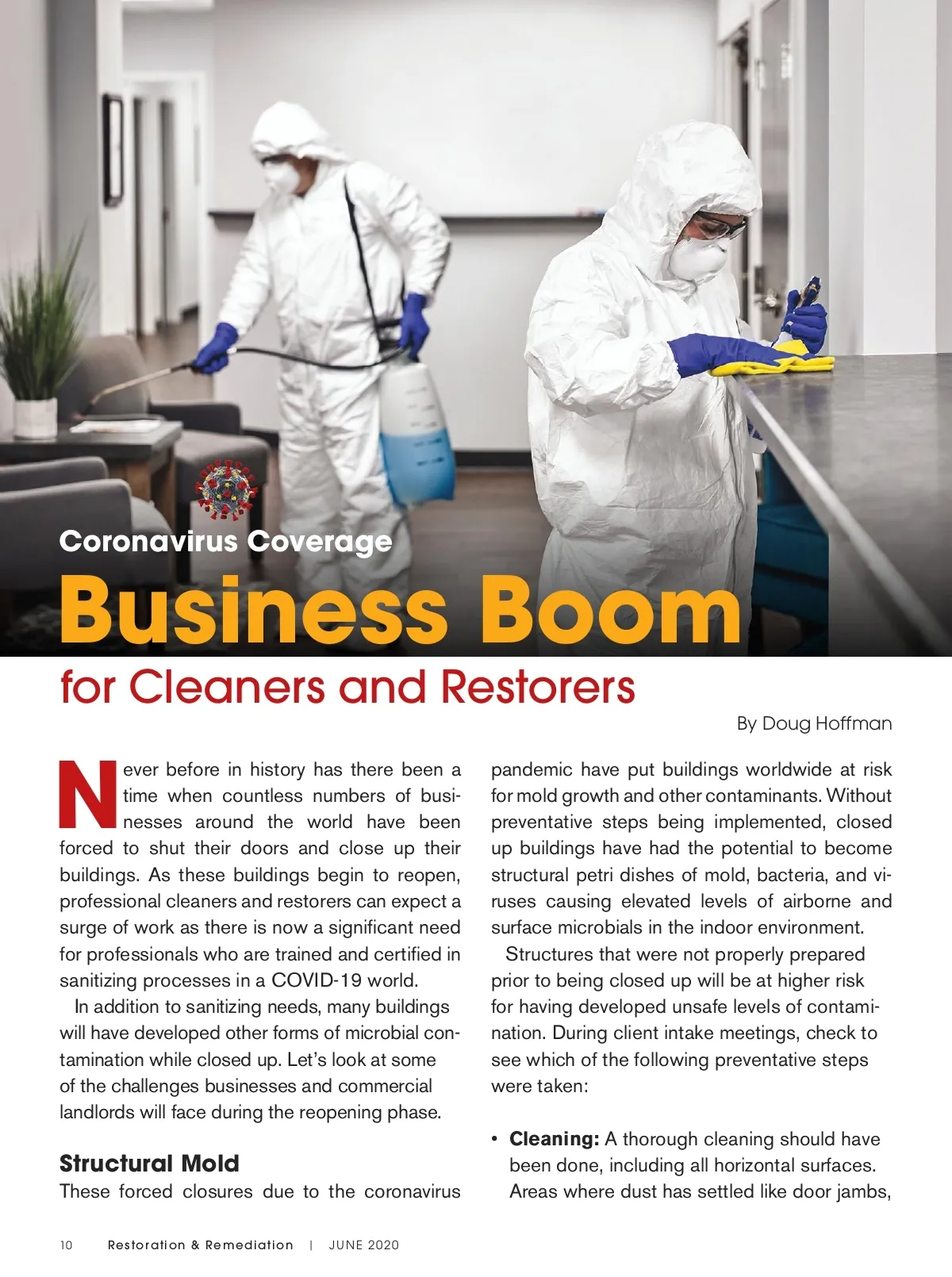 Coronavirus Coverage

Business Boom

for Cleaners and Restorers

By Doug Hoffman

Never before in history has there been a time when countless numbers of businesses around the world have been forced to shut their doors and close up their buildings. As these buildings begin to reopen, professional cleaners and restorers can expect a surge of work as there is now a significant need for professionals who are trained and certified in sanitizing processes in a COVID-19 world.

In addition to sanitizing needs, many buildings will have developed other forms of microbial contamination while closed up. Let's look at some of the challenges businesses and commercial landlords will face during the reopening phase.

Structural Mold

These forced closures due to the coronavirus pandemic have put buildings worldwide at risk for mold growth and other contaminants. Without preventative steps being implemented, closed up buildings have had the potential to become structural petri dishes of mold, bacteria, and viruses causing elevated levels of airborne and surface microbials in the indoor environment.

Structures that were not properly prepared prior to being closed up will be at higher risk for having developed unsafe levels of contamination. During client intake meetings, check to see which of the following preventative steps were taken:

• Cleaning: A thorough cleaning should have been done, including all horizontal surfaces. Areas where dust has settled like door jambs,

10 Restoration & Remediation | JUNE 2020